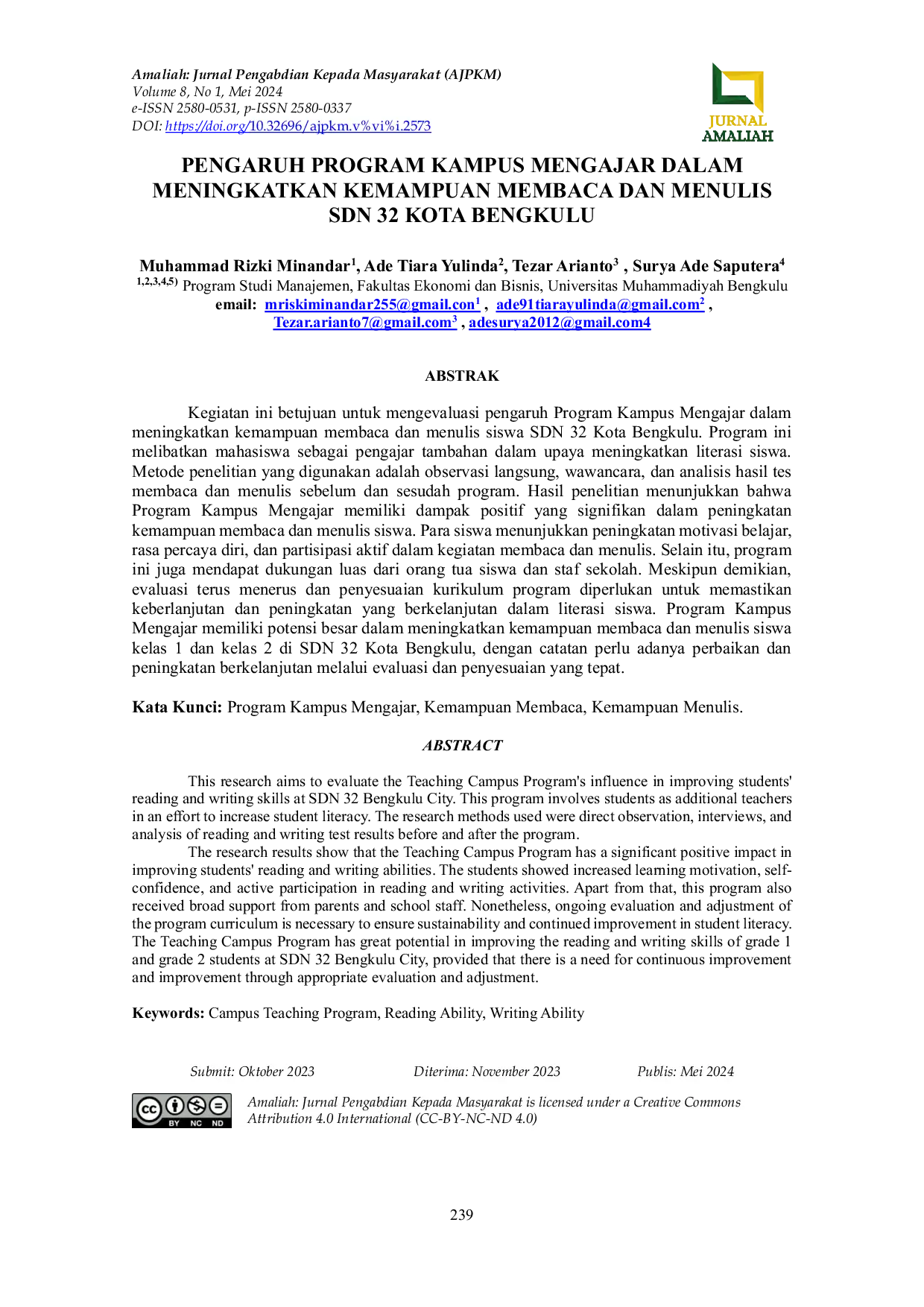 Amaliah: Jurnal Pengabdian Kepada Masyarakat (AJPKM)
Volume 8, No 1, Mei 2024
e-ISSN 2580-0531, p-ISSN 2580-0337
DOI: https://doi.org/10.32696/ajpkm.v%vi%i.2573

JURNAL AMALIAH

PENGARUH PROGRAM KAMPUS MENGAJAR DALAM MENINGKATKAN KEMAMPUAN MEMBACA DAN MENULIS SDN 32 KOTA BENGKULU

Muhammad Rizki Minandar$^1$, Ade Tiara Yulinda$^2$, Tezar Arianto$^3$ , Surya Ade Saputera$^4$
$^{1,2,3,4,5)}$ Program Studi Manajemen, Fakultas Ekonomi dan Bisnis, Universitas Muhammadiyah Bengkulu
email: mriskiminandar255@gmail.con$^1$ , ade91tiarayulinda@gmail.com$^2$ , Tezar.arianto7@gmail.com$^3$ , adesurya2012@gmail.com4

ABSTRAK

Kegiatan ini betujuan untuk mengevaluasi pengaruh Program Kampus Mengajar dalam meningkatkan kemampuan membaca dan menulis siswa SDN 32 Kota Bengkulu. Program ini melibatkan mahasiswa sebagai pengajar tambahan dalam upaya meningkatkan literasi siswa. Metode penelitian yang digunakan adalah observasi langsung, wawancara, dan analisis hasil tes membaca dan menulis sebelum dan sesudah program. Hasil penelitian menunjukkan bahwa Program Kampus Mengajar memiliki dampak positif yang signifikan dalam peningkatan kemampuan membaca dan menulis siswa. Para siswa menunjukkan peningkatan motivasi belajar, rasa percaya diri, dan partisipasi aktif dalam kegiatan membaca dan menulis. Selain itu, program ini juga mendapat dukungan luas dari orang tua siswa dan staf sekolah. Meskipun demikian, evaluasi terus menerus dan penyesuaian kurikulum program diperlukan untuk memastikan keberlanjutan dan peningkatan yang berkelanjutan dalam literasi siswa. Program Kampus Mengajar memiliki potensi besar dalam meningkatkan kemampuan membaca dan menulis siswa kelas 1 dan kelas 2 di SDN 32 Kota Bengkulu, dengan catatan perlu adanya perbaikan dan peningkatan berkelanjutan melalui evaluasi dan penyesuaian yang tepat.

Kata Kunci: Program Kampus Mengajar, Kemampuan Membaca, Kemampuan Menulis.

ABSTRACT

This research aims to evaluate the Teaching Campus Program's influence in improving students' reading and writing skills at SDN 32 Bengkulu City. This program involves students as additional teachers in an effort to increase student literacy. The research methods used were direct observation, interviews, and analysis of reading and writing test results before and after the program.

The research results show that the Teaching Campus Program has a significant positive impact in improving students' reading and writing abilities. The students showed increased learning motivation, self-confidence, and active participation in reading and writing activities. Apart from that, this program also received broad support from parents and school staff. Nonetheless, ongoing evaluation and adjustment of the program curriculum is necessary to ensure sustainability and continued improvement in student literacy. The Teaching Campus Program has great potential in improving the reading and writing skills of grade 1 and grade 2 students at SDN 32 Bengkulu City, provided that there is a need for continuous improvement and improvement through appropriate evaluation and adjustment.

Keywords: Campus Teaching Program, Reading Ability, Writing Ability

Submit: Oktober 2023 Diterima: November 2023 Publis: Mei 2024

BY NC ND
Amaliah: Jurnal Pengabdian Kepada Masyarakat is licensed under a Creative Commons Attribution 4.0 International (CC-BY-NC-ND 4.0)

239